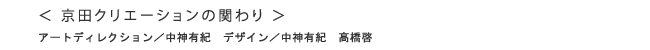 < 京田クリエーションの関わり >

アートディレクション／中神有紀　デザイン／中神有紀　高橋啓